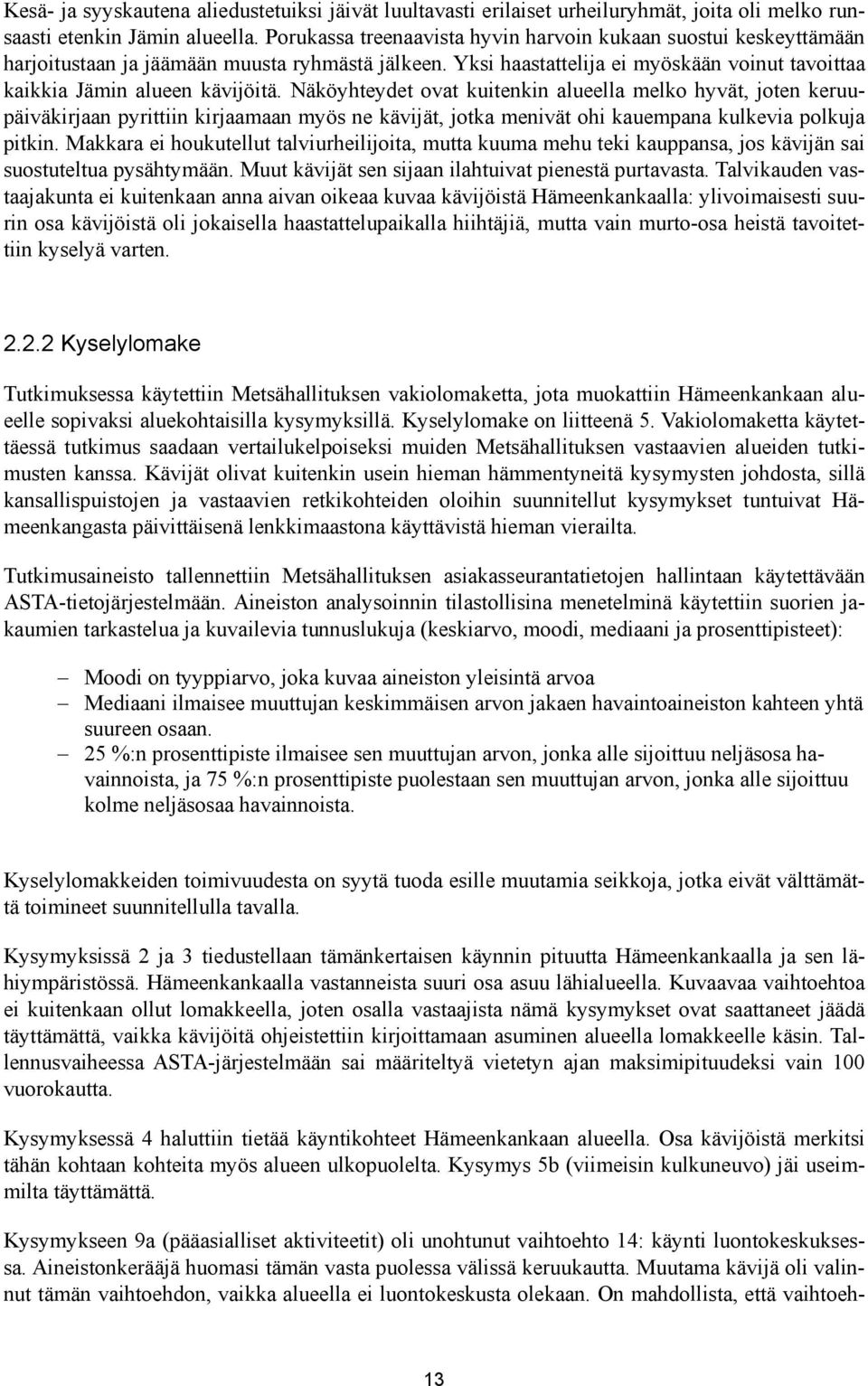 Kesä- ja syyskautena aliedustetuiksi jäivät luultavasti erilaiset urheiluryhmät, joita oli melko runsaasti etenkin Jämin alueella. Porukassa treenaavista hyvin harvoin kukaan suostui keskeyttämään harjoitustaan ja jäämään muusta ryhmästä jälkeen. Yksi haastattelija ei myöskään voinut tavoittaa kaikkia Jämin alueen kävijöitä. Näköyhteydet ovat kuitenkin alueella melko hyvät, joten keruupäiväkirjaan pyrittiin kirjaamaan myös ne kävijät, jotka menivät ohi kauempana kulkevia polkuja pitkin. Makkara ei houkutellut talviurheilijoita, mutta kuuma mehu teki kauppansa, jos kävijän sai suostuteltua pysähtymään. Muut kävijät sen sijaan ilahtuivat pienestä purtavasta. Talvikauden vastaajakunta ei kuitenkaan anna aivan oikeaa kuvaa kävijöistä Hämeenkankaalla: ylivoimaisesti suurin osa kävijöistä oli jokaisella haastattelupaikalla hiihtäjiä, mutta vain murto-osa heistä tavoitettiin kyselyä varten.

2.2.2 Kyselylomake

Tutkimuksessa käytettiin Metsähallituksen vakiolomaketta, jota muokattiin Hämeenkankaan alueelle sopivaksi aluekohtaisilla kysymyksillä. Kyselylomake on liitteenä 5. Vakiolomaketta käytettäessä tutkimus saadaan vertailukelpoiseksi muiden Metsähallituksen vastaavien alueiden tutkimusten kanssa. Kävijät olivat kuitenkin usein hieman hämmentyneitä kysymysten johdosta, sillä kansallispuistojen ja vastaavien retkikohteiden oloihin suunnitellut kysymykset tuntuivat Hämeenkangasta päivittäisenä lenkkimaastona käyttävistä hieman vierailta.

Tutkimusaineisto tallennettiin Metsähallituksen asiakasseurantatietojen hallintaan käytettävään ASTA-tietojärjestelmään. Aineiston analysoinnin tilastollisina menetelminä käytettiin suorien jakaumien tarkastelua ja kuvailevia tunnuslukuja (keskiarvo, moodi, mediaani ja prosenttipisteet):

– Moodi on tyyppiarvo, joka kuvaa aineiston yleisintä arvoa
– Mediaani ilmaisee muuttujan keskimmäisen arvon jakaen havaintoaineiston kahteen yhtä suureen osaan.
– 25 %:n prosenttipiste ilmaisee sen muuttujan arvon, jonka alle sijoittuu neljäsosa havainnoista, ja 75 %:n prosenttipiste puolestaan sen muuttujan arvon, jonka alle sijoittuu kolme neljäsosaa havainnoista.

Kyselylomakkeiden toimivuudesta on syytä tuoda esille muutamia seikkoja, jotka eivät välttämättä toimineet suunnitellulla tavalla.

Kysymyksissä 2 ja 3 tiedustellaan tämänkertaisen käynnin pituutta Hämeenkankaalla ja sen lähiympäristössä. Hämeenkankaalla vastanneista suuri osa asuu lähialueella. Kuvaavaa vaihtoehtoa ei kuitenkaan ollut lomakkeella, joten osalla vastaajista nämä kysymykset ovat saattaneet jäädä täyttämättä, vaikka kävijöitä ohjeistettiin kirjoittamaan asuminen alueella lomakkeelle käsin. Tallennusvaiheessa ASTA-järjestelmään sai määriteltyä vietetyn ajan maksimipituudeksi vain 100 vuorokautta.

Kysymyksessä 4 haluttiin tietää käyntikohteet Hämeenkankaan alueella. Osa kävijöistä merkitsi tähän kohtaan kohteita myös alueen ulkopuolelta. Kysymys 5b (viimeisin kulkuneuvo) jäi useimmilta täyttämättä.

Kysymykseen 9a (pääasialliset aktiviteetit) oli unohtunut vaihtoehto 14: käynti luontokeskuksessa. Aineistonkerääjä huomasi tämän vasta puolessa välissä keruukautta. Muutama kävijä oli valinnut tämän vaihtoehdon, vaikka alueella ei luontokeskusta olekaan. On mahdollista, että vaihtoeh-

13